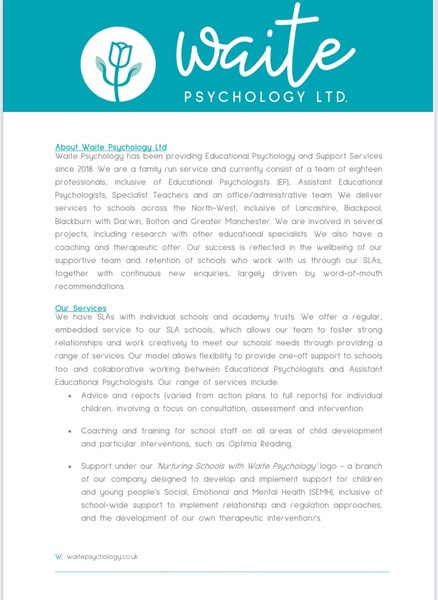 waite
PSYCHOLOGY LTD.

About Waite Psychology Ltd
Waite Psychology has been providing Educational Psychology and Support Services since 2018. We are a family run service and currently consist of a team of eighteen professionals, inclusive of Educational Psychologists (EP), Assistant Educational Psychologists, Specialist Teachers and an office/administrative team. We deliver services to schools across the North-West, inclusive of Lancashire, Blackpool, Blackburn with Darwin, Bolton and Greater Manchester. We are involved in several projects, including research with other educational specialists. We also have a coaching and therapeutic offer. Our success is reflected in the wellbeing of our supportive team and retention of schools who work with us through our SLAs, together with continuous new enquiries, largely driven by word-of-mouth recommendations.

Our Services
We have SLAs with individual schools and academy trusts. We offer a regular, embedded service to our SLA schools, which allows our team to foster strong relationships and work creatively to meet our schools' needs through providing a range of services. Our model allows flexibility to provide one-off support to schools too and collaborative working between Educational Psychologists and Assistant Educational Psychologists. Our range of services include:

• Advice and reports (varied from action plans to full reports) for individual children, involving a focus on consultation, assessment and intervention.

• Coaching and training for school staff on all areas of child development and particular interventions, such as Optima Reading.

• Support under our 'Nurturing Schools with Waite Psychology' logo – a branch of our company designed to develop and implement support for children and young people's Social, Emotional and Mental Health (SEMH), inclusive of school-wide support to implement relationship and regulation approaches, and the development of our own therapeutic intervention/s.

W: waitepsychology.co.uk